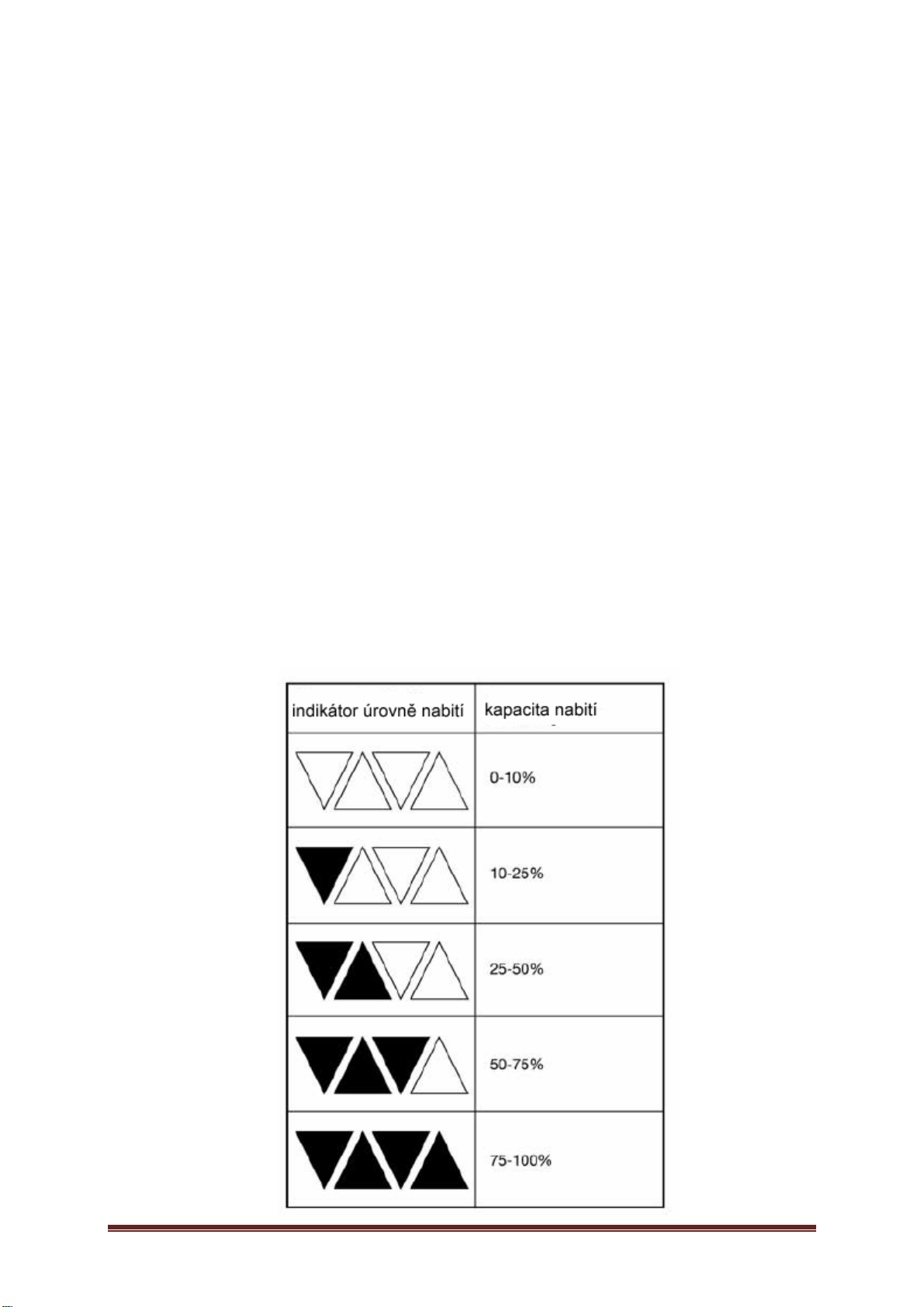 | indikátor úrovně nabití | kapacita nabití |
|---|---|
| | 0-10% |
| | 10-25% |
| | 25-50% |
| | 50-75% |
| | 75-100% |